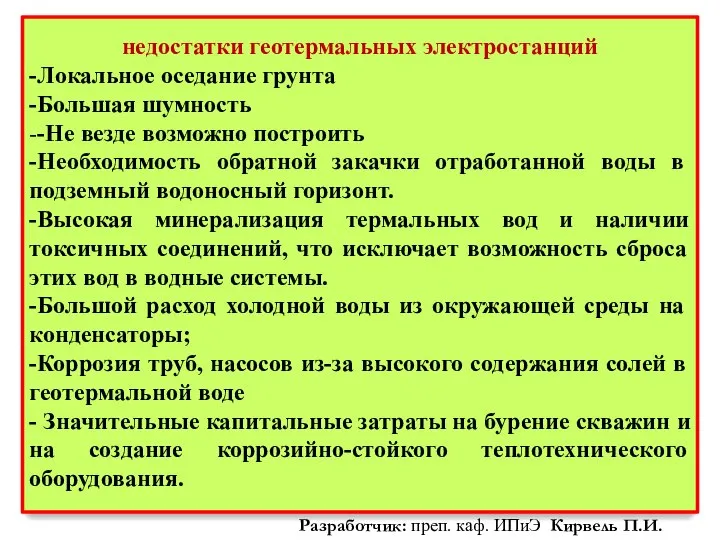 недостатки геотермальных электростанций
-Локальное оседание грунта
-Большая шумность
--Не везде возможно построить
-Необходимость обратной закачки отработанной воды в подземный водоносный горизонт.
-Высокая минерализация термальных вод и наличии токсичных соединений, что исключает возможность сброса этих вод в водные системы.
-Большой расход холодной воды из окружающей среды на конденсаторы;
-Коррозия труб, насосов из-за высокого содержания солей в геотермальной воде
- Значительные капитальные затраты на бурение скважин и на создание коррозийно-стойкого теплотехнического оборудования.

Разработчик: преп. каф. ИПиЭ Кирвель П.И.